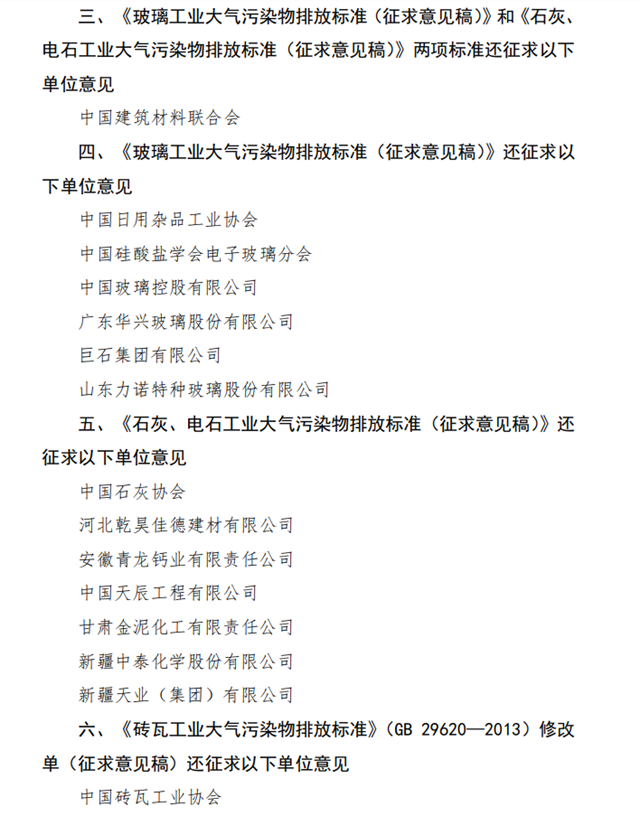 三、《玻璃工业大气污染物排放标准（征求意见稿）》和《石灰、电石工业大气污染物排放标准（征求意见稿）》两项标准还征求以下单位意见

中国建筑材料联合会

四、《玻璃工业大气污染物排放标准（征求意见稿）》还征求以下单位意见

中国日用杂品工业协会

中国硅酸盐学会电子玻璃分会

中国玻璃控股有限公司

广东华兴玻璃股份有限公司

巨石集团有限公司

山东力诺特种玻璃股份有限公司

五、《石灰、电石工业大气污染物排放标准（征求意见稿）》还征求以下单位意见

中国石灰协会

河北乾昊佳德建材有限公司

安徽青龙钙业有限责任公司

中国天辰工程有限公司

甘肃金泥化工有限责任公司

新疆中泰化学股份有限公司

新疆天业（集团）有限公司

六、《砖瓦工业大气污染物排放标准》（GB 29620—2013）修改单（征求意见稿）还征求以下单位意见

中国砖瓦工业协会